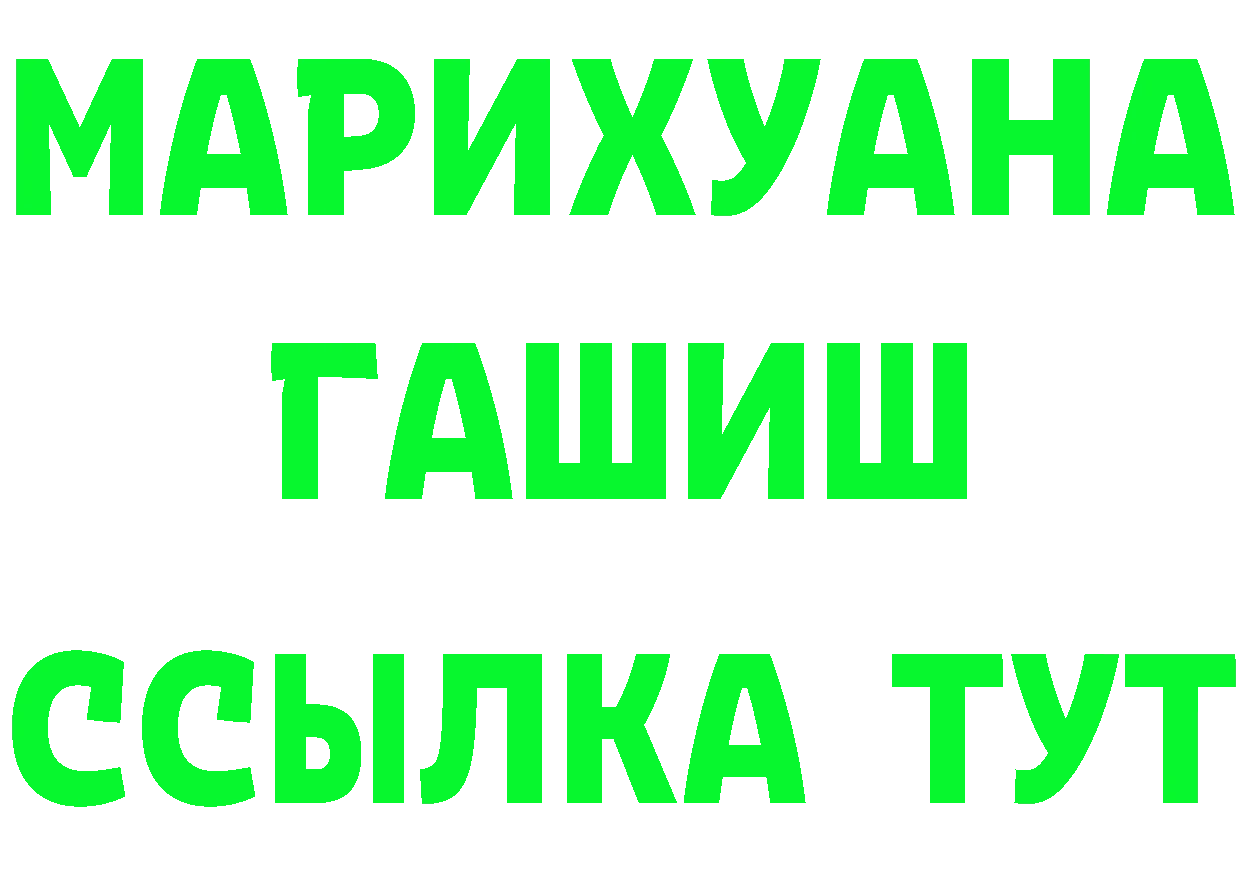 МАРИХУАНА
ГАШИШ
ССЫЛКА ТУТ